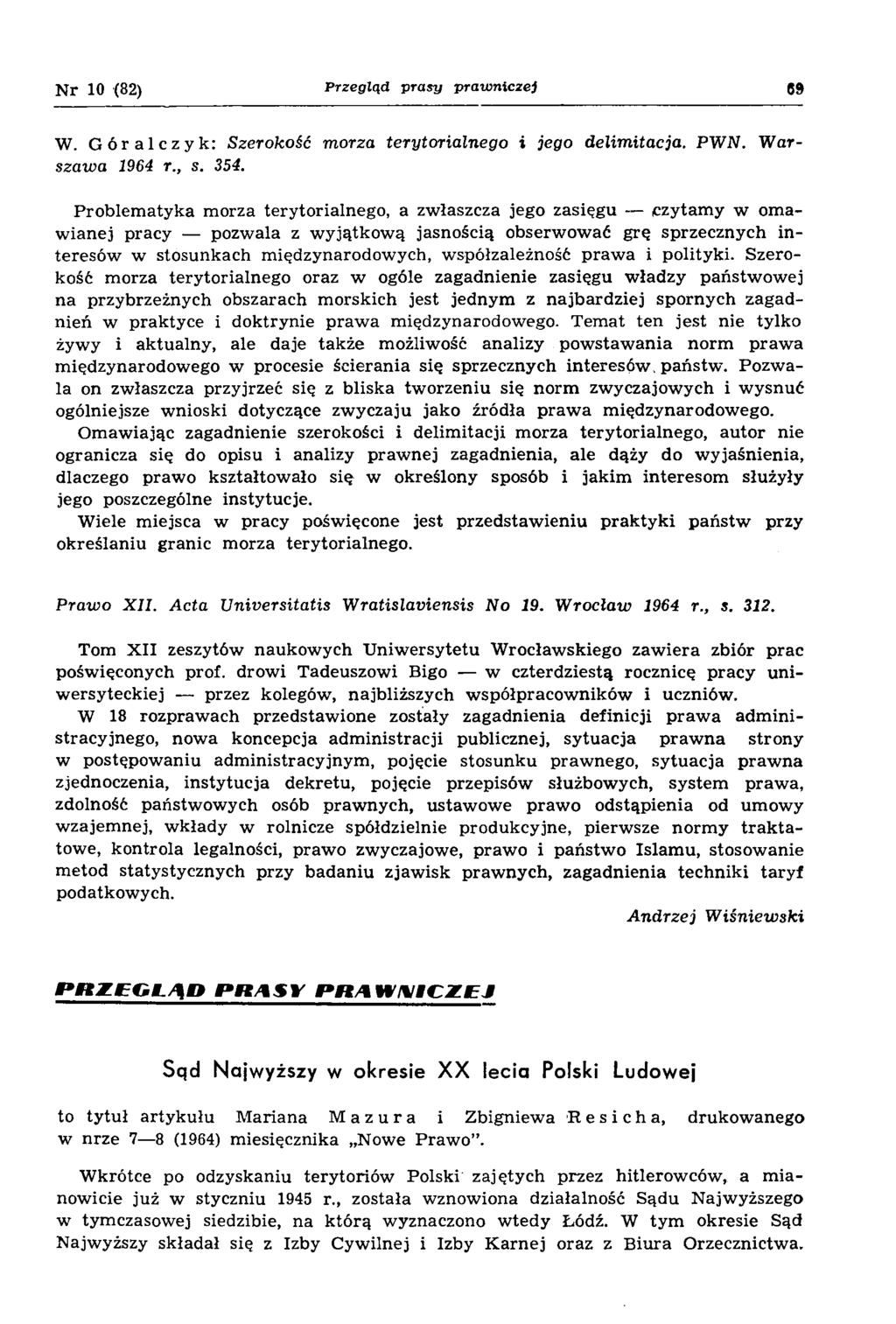 Nr 10 (82) Przegląd prasy prawniczej 69

W. Góralczyk: Szerokość morza terytorialnego i jego delimitacja. PWN. Warszawa 1964 r., s. 354.

Problematyka morza terytorialnego, a zwłaszcza jego zasięgu — czytamy w omawianej pracy — pozwala z wyjątkową jasnością obserwować grę sprzecznych interesów w stosunkach międzynarodowych, współzależność prawa i polityki. Szerokość morza terytorialnego oraz w ogóle zagadnienie zasięgu władzy państwowej na przybrzeżnych obszarach morskich jest jednym z najbardziej spornych zagadnień w praktyce i doktrynie prawa międzynarodowego. Temat ten jest nie tylko żywy i aktualny, ale daje także możliwość analizy powstawania norm prawa międzynarodowego w procesie ścierania się sprzecznych interesów państw. Pozwala on zwłaszcza przyjrzeć się z bliska tworzeniu się norm zwyczajowych i wysnuć ogólniejsze wnioski dotyczące zwyczaju jako źródła prawa międzynarodowego.

Omawiając zagadnienie szerokości i delimitacji morza terytorialnego, autor nie ogranicza się do opisu i analizy prawnej zagadnienia, ale dąży do wyjaśnienia, dlaczego prawo kształtowało się w określony sposób i jakim interesom służyły jego poszczególne instytucje.

Wiele miejsca w pracy poświęcone jest przedstawieniu praktyki państw przy określaniu granic morza terytorialnego.

Prawo XII. Acta Universitatis Wratislaviensis No 19. Wrocław 1964 r., s. 312.

Tom XII zeszytów naukowych Uniwersytetu Wrocławskiego zawiera zbiór prac poświęconych prof. drowi Tadeuszowi Bigo — w czterdziestą rocznicę pracy uniwersyteckiej — przez kolegów, najbliższych współpracowników i uczniów.

W 18 rozprawach przedstawione zostały zagadnienia definicji prawa administracyjnego, nowa koncepcja administracji publicznej, sytuacja prawna strony w postępowaniu administracyjnym, pojęcie stosunku prawnego, sytuacja prawna zjednoczenia, instytucja dekretu, pojęcie przepisów służbowych, system prawa, zdolność państwowych osób prawnych, ustawowe prawo odstąpienia od umowy wzajemnej, wkłady w rolnicze spółdzielnie produkcyjne, pierwsze normy traktatowe, kontrola legalności, prawo zwyczajowe, prawo i państwo Islamu, stosowanie metod statystycznych przy badaniu zjawisk prawnych, zagadnienia techniki taryf podatkowych.

Andrzej Wiśniewski

PRZEGLĄD PRASY PRAWNICZEJ

Sąd Najwyższy w okresie XX lecia Polski Ludowej

to tytuł artykułu Mariana Mazura i Zbigniewa Resicha, drukowanego w nrze 7—8 (1964) miesięcznika „Nowe Prawo".

Wkrótce po odzyskaniu terytoriów Polski zajętych przez hitlerowców, a mianowicie już w styczniu 1945 r., została wznowiona działalność Sądu Najwyższego w tymczasowej siedzibie, na którą wyznaczono wtedy Łódź. W tym okresie Sąd Najwyższy składał się z Izby Cywilnej i Izby Karnej oraz z Biura Orzecznictwa.